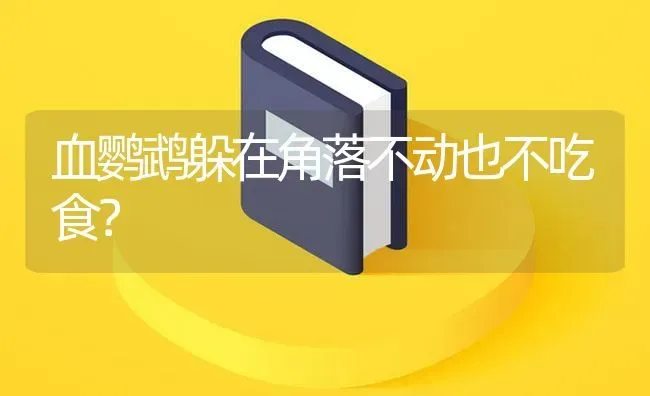 血鹦鹉躲在角落不动也不吃食?